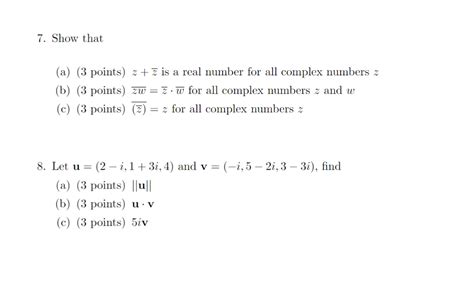 7. Show that

(a) (3 points) $z + \overline{z}$ is a real number for all complex numbers $z$

(b) (3 points) $\overline{zw} = \overline{z} \cdot \overline{w}$ for all complex numbers $z$ and $w$

(c) (3 points) $\overline{(\overline{z})} = z$ for all complex numbers $z$

8. Let $\mathbf{u} = (2 - i, 1 + 3i, 4)$ and $\mathbf{v} = (-i, 5 - 2i, 3 - 3i)$, find

(a) (3 points) $||\mathbf{u}||$

(b) (3 points) $\mathbf{u} \cdot \mathbf{v}$

(c) (3 points) $5i\mathbf{v}$